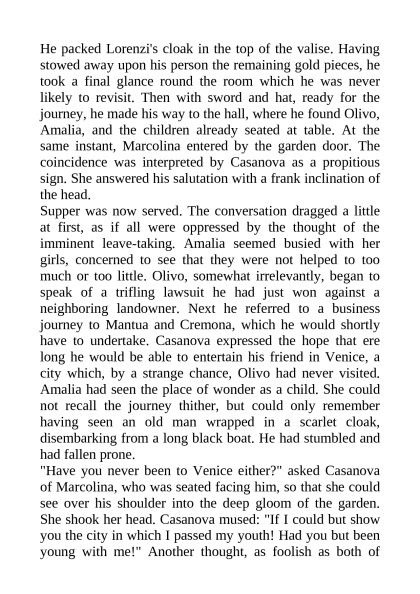 He packed Lorenzi's cloak in the top of the valise. Having stowed away upon his person the remaining gold pieces, he took a final glance round the room which he was never likely to revisit. Then with sword and hat, ready for the journey, he made his way to the hall, where he found Olivo, Amalia, and the children already seated at table. At the same instant, Marcolina entered by the garden door. The coincidence was interpreted by Casanova as a propitious sign. She answered his salutation with a frank inclination of the head.
Supper was now served. The conversation dragged a little at first, as if all were oppressed by the thought of the imminent leave-taking. Amalia seemed busied with her girls, concerned to see that they were not helped to too much or too little. Olivo, somewhat irrelevantly, began to speak of a trifling lawsuit he had just won against a neighboring landowner. Next he referred to a business journey to Mantua and Cremona, which he would shortly have to undertake. Casanova expressed the hope that ere long he would be able to entertain his friend in Venice, a city which, by a strange chance, Olivo had never visited. Amalia had seen the place of wonder as a child. She could not recall the journey thither, but could only remember having seen an old man wrapped in a scarlet cloak, disembarking from a long black boat. He had stumbled and had fallen prone.
"Have you never been to Venice either?" asked Casanova of Marcolina, who was seated facing him, so that she could see over his shoulder into the deep gloom of the garden. She shook her head. Casanova mused: "If I could but show you the city in which I passed my youth! Had you but been young with me!" Another thought, as foolish as both of